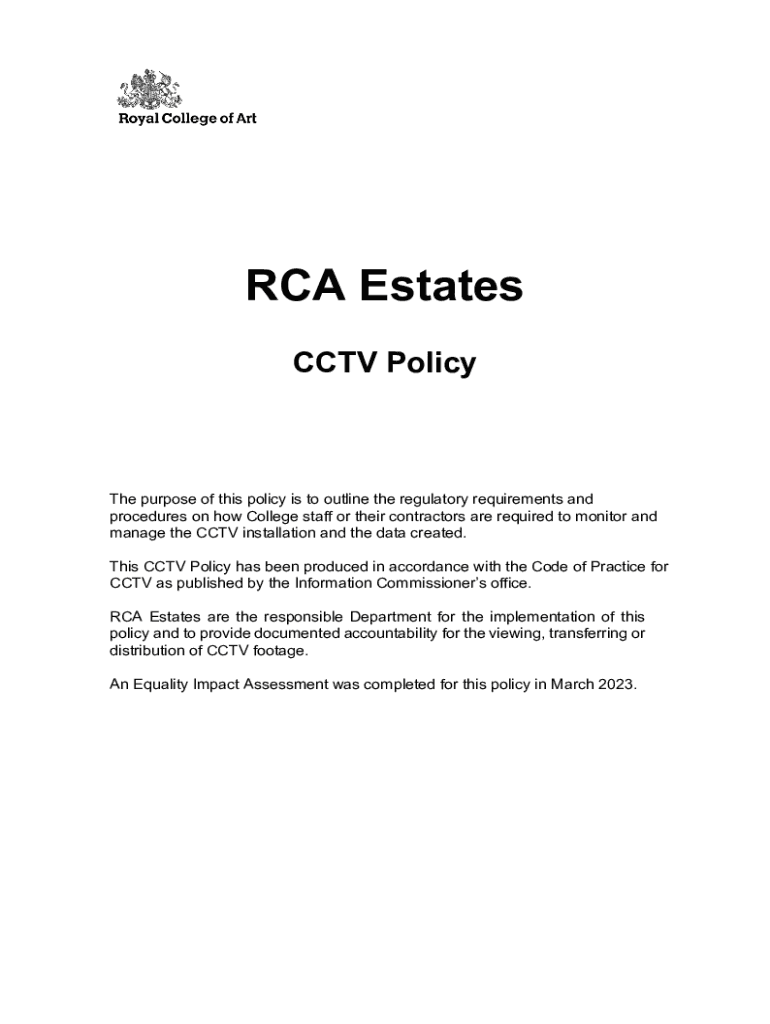 Royal College of Art

RCA Estates

CCTV Policy

The purpose of this policy is to outline the regulatory requirements and procedures on how College staff or their contractors are required to monitor and manage the CCTV installation and the data created.

This CCTV Policy has been produced in accordance with the Code of Practice for CCTV as published by the Information Commissioner's office.

RCA Estates are the responsible Department for the implementation of this policy and to provide documented accountability for the viewing, transferring or distribution of CCTV footage.

An Equality Impact Assessment was completed for this policy in March 2023.